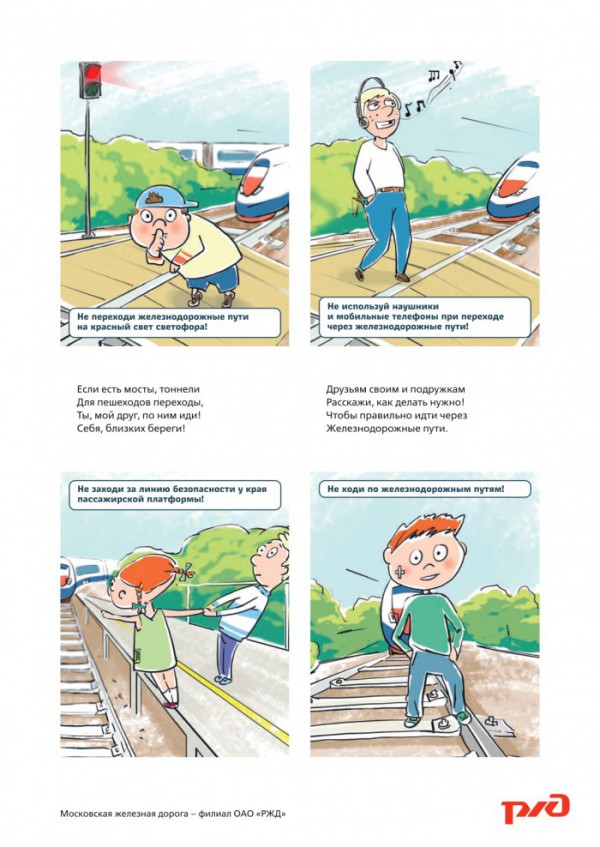 Не переходи железнодорожные пути на красный свет светофора!

Не используй наушники и мобильные телефоны при переходе через железнодорожные пути!

Если есть мосты, тоннели
Для пешеходов переходы,
Ты, мой друг, по ним иди!
Себя, близких береги!

Друзьям своим и подружкам
Расскажи, как делать нужно!
Чтобы правильно идти через
Железнодорожные пути.

Не заходи за линию безопасности у края пассажирской платформы!

Не ходи по железнодорожным путям!

Московская железная дорога – филиал ОАО «РЖД»

РЖД